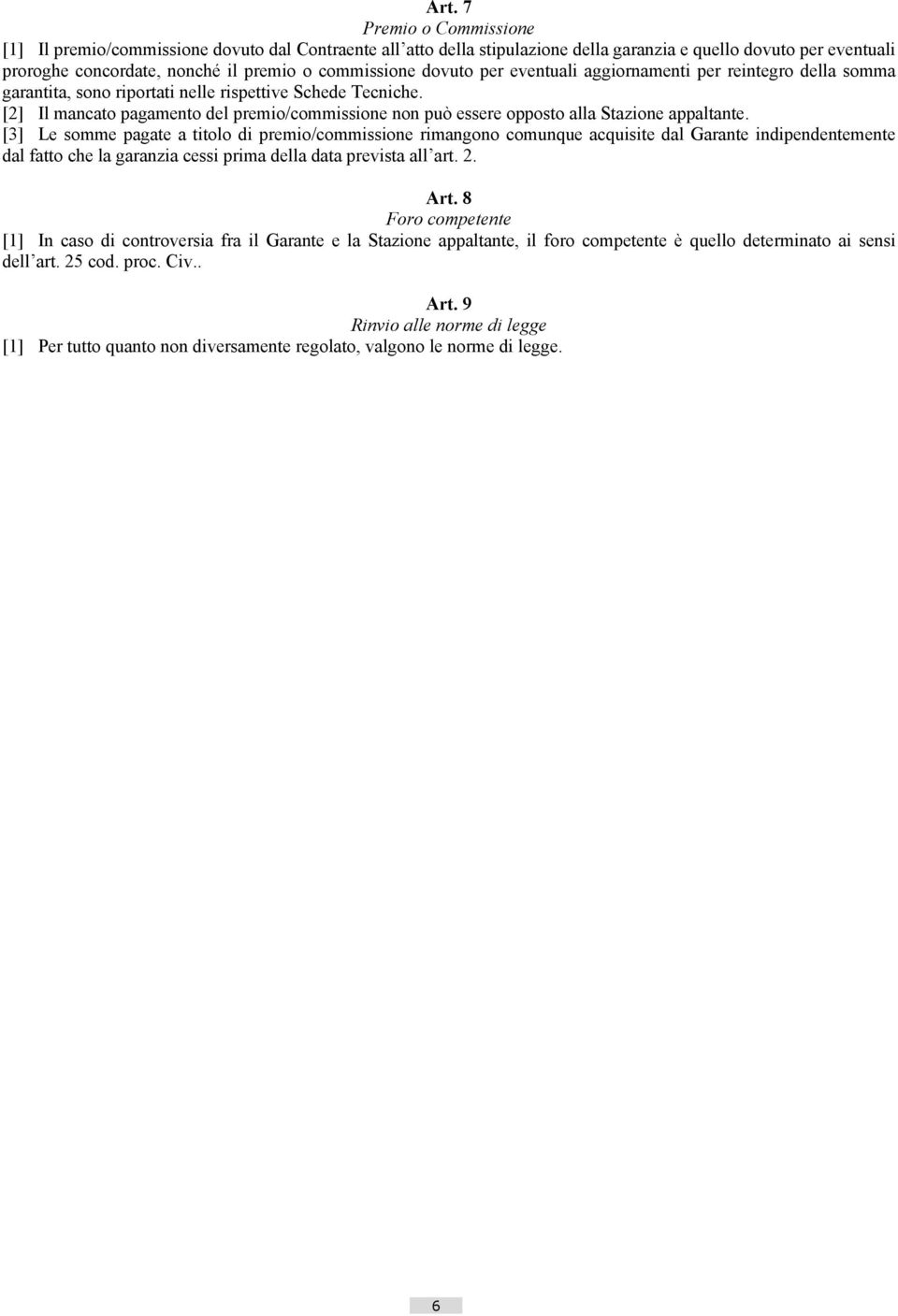 Art. 7
Premio o Commissione
[1] Il premio/commissione dovuto dal Contraente all'atto della stipulazione della garanzia e quello dovuto per eventuali proroghe concordate, nonché il premio o commissione dovuto per eventuali aggiornamenti per reintegro della somma garantita, sono riportati nelle rispettive Schede Tecniche.
[2] Il mancato pagamento del premio/commissione non può essere opposto alla Stazione appaltante.
[3] Le somme pagate a titolo di premio/commissione rimangono comunque acquisite dal Garante indipendentemente dal fatto che la garanzia cessi prima della data prevista all'art. 2.

Art. 8
Foro competente
[1] In caso di controversia fra il Garante e la Stazione appaltante, il foro competente è quello determinato ai sensi dell'art. 25 cod. proc. Civ..

Art. 9
Rinvio alle norme di legge
[1] Per tutto quanto non diversamente regolato, valgono le norme di legge.

6